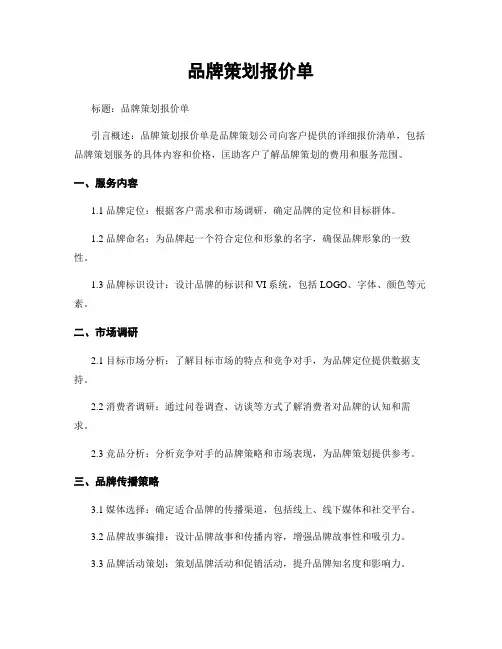 品牌策划报价单

标题：品牌策划报价单

引言概述：品牌策划报价单是品牌策划公司向客户提供的详细报价清单，包括品牌策划服务的具体内容和价格，匡助客户了解品牌策划的费用和服务范围。

一、服务内容

1.1 品牌定位：根据客户需求和市场调研，确定品牌的定位和目标群体。

1.2 品牌命名：为品牌起一个符合定位和形象的名字，确保品牌形象的一致性。

1.3 品牌标识设计：设计品牌的标识和 VI 系统，包括 LOGO、字体、颜色等元素。

二、市场调研

2.1 目标市场分析：了解目标市场的特点和竞争对手，为品牌定位提供数据支持。

2.2 消费者调研：通过问卷调查、访谈等方式了解消费者对品牌的认知和需求。

2.3 竞品分析：分析竞争对手的品牌策略和市场表现，为品牌策划提供参考。

三、品牌传播策略

3.1 媒体选择：确定适合品牌的传播渠道，包括线上、线下媒体和社交平台。

3.2 品牌故事编排：设计品牌故事和传播内容，增强品牌故事性和吸引力。

3.3 品牌活动策划：策划品牌活动和促销活动，提升品牌知名度和影响力。